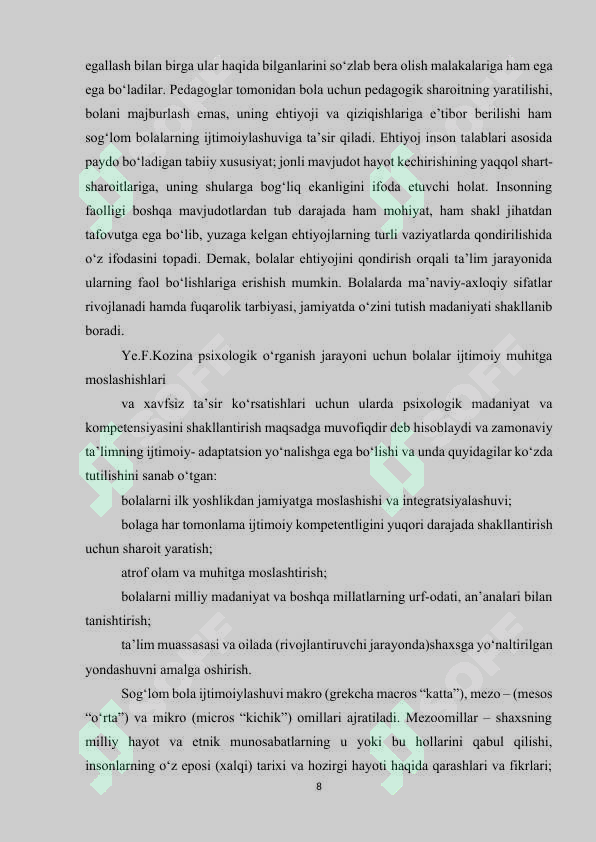 egallash bilan birga ular haqida bilganlarini so‘zlab bera olish malakalariga ham ega ega bo‘ladilar. Pedagoglar tomonidan bola uchun pedagogik sharoitning yaratilishi, bolani majburlash emas, uning ehtiyoji va qiziqishlariga e’tibor berilishi ham sog‘lom bolalarning ijtimoiylashuviga ta’sir qiladi. Ehtiyoj inson talablari asosida paydo bo‘ladigan tabiiy xususiyat; jonli mavjudot hayot kechirishining yaqqol shart-sharoitlariga, uning shularga bog‘liq ekanligini ifoda etuvchi holat. Insonning faolligi boshqa mavjudotlardan tub darajada ham mohiyat, ham shakl jihatdan tafovutga ega bo‘lib, yuzaga kelgan ehtiyojlarning turli vaziyatlarda qondirilishida o‘z ifodasini topadi. Demak, bolalar ehtiyojini qondirish orqali ta’lim jarayonida ularning faol bo‘lishlariga erishish mumkin. Bolalarda ma’naviy-axloqiy sifatlar rivojlanadi hamda fuqarolik tarbiyasi, jamiyatda o‘zini tutish madaniyati shakllanib boradi.

Ye.F.Kozina psixologik o‘rganish jarayoni uchun bolalar ijtimoiy muhitga moslashishlari

va xavfsiz ta’sir ko‘rsatishlari uchun ularda psixologik madaniyat va kompetensiyasini shakllantirish maqsadga muvofiqdir deb hisoblaydi va zamonaviy ta’limning ijtimoiy- adaptatsion yo‘nalishga ega bo‘lishi va unda quyidagilar ko‘zda tutilishini sanab o‘tgan:

bolalarni ilk yoshlikdan jamiyatga moslashishi va integratsiyalashuvi;

bolaga har tomonlama ijtimoiy kompetentligini yuqori darajada shakllantirish uchun sharoit yaratish;

atrof olam va muhitga moslashtirish;

bolalarni milliy madaniyat va boshqa millatlarning urf-odati, an’analari bilan tanishtirish;

ta’lim muassasasi va oilada (rivojlantiruvchi jarayonda)shaxsga yo‘naltirilgan yondashuvni amalga oshirish.

Sog‘lom bola ijtimoiylashuvi makro (grekcha macros “katta”), mezo – (mesos “o‘rta”) va mikro (micros “kichik”) omillari ajratiladi. Mezoomillar – shaxsning milliy hayot va etnik munosabatlarning u yoki bu hollarini qabul qilishi, insonlarning o‘z eposi (xalqi) tarixi va hozirgi hayoti haqida qarashlari va fikrlari;

8